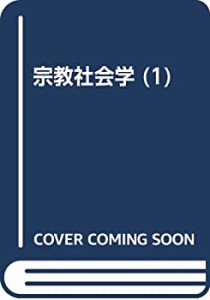 宗教社会学 (1)

COVER COMING SOON